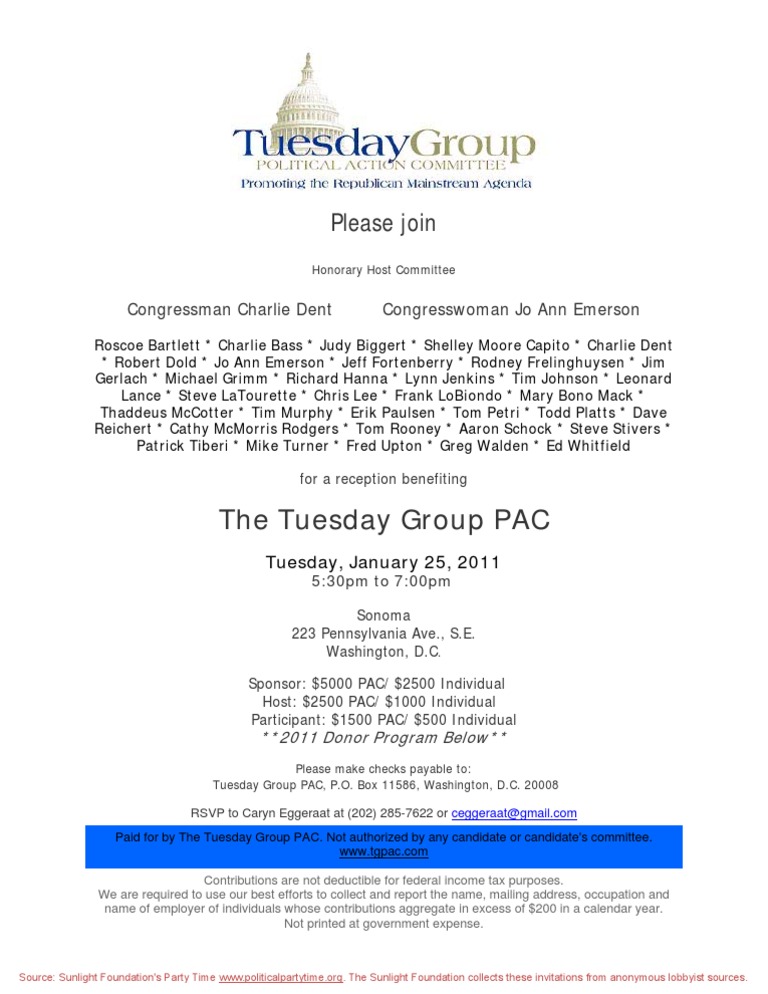 TuesdayGroup
POLITICAL ACTION COMMITTEE
Promoting the Republican Mainstream Agenda

Please join

Honorary Host Committee

Congressman Charlie Dent Congresswoman Jo Ann Emerson

Roscoe Bartlett * Charlie Bass * Judy Biggert * Shelley Moore Capito * Charlie Dent * Robert Dold * Jo Ann Emerson * Jeff Fortenberry * Rodney Frelinghuysen * Jim Gerlach * Michael Grimm * Richard Hanna * Lynn Jenkins * Tim Johnson * Leonard Lance * Steve LaTourette * Chris Lee * Frank LoBiondo * Mary Bono Mack * Thaddeus McCotter * Tim Murphy * Erik Paulsen * Tom Petri * Todd Platts * Dave Reichert * Cathy McMorris Rodgers * Tom Rooney * Aaron Schock * Steve Stivers * Patrick Tiberi * Mike Turner * Fred Upton * Greg Walden * Ed Whitfield

for a reception benefiting

The Tuesday Group PAC

Tuesday, January 25, 2011
5:30pm to 7:00pm

Sonoma
223 Pennsylvania Ave., S.E.
Washington, D.C.

Sponsor: $5000 PAC/ $2500 Individual
Host: $2500 PAC/ $1000 Individual
Participant: $1500 PAC/ $500 Individual
**2011 Donor Program Below**

Please make checks payable to:
Tuesday Group PAC, P.O. Box 11586, Washington, D.C. 20008

RSVP to Caryn Eggeraat at (202) 285-7622 or ceggeraat@gmail.com

Paid for by The Tuesday Group PAC. Not authorized by any candidate or candidate's committee.
www.tgpac.com

Contributions are not deductible for federal income tax purposes.
We are required to use our best efforts to collect and report the name, mailing address, occupation and name of employer of individuals whose contributions aggregate in excess of $200 in a calendar year.
Not printed at government expense.

Source: Sunlight Foundation's Party Time www.politicalpartytime.org. The Sunlight Foundation collects these invitations from anonymous lobbyist sources.